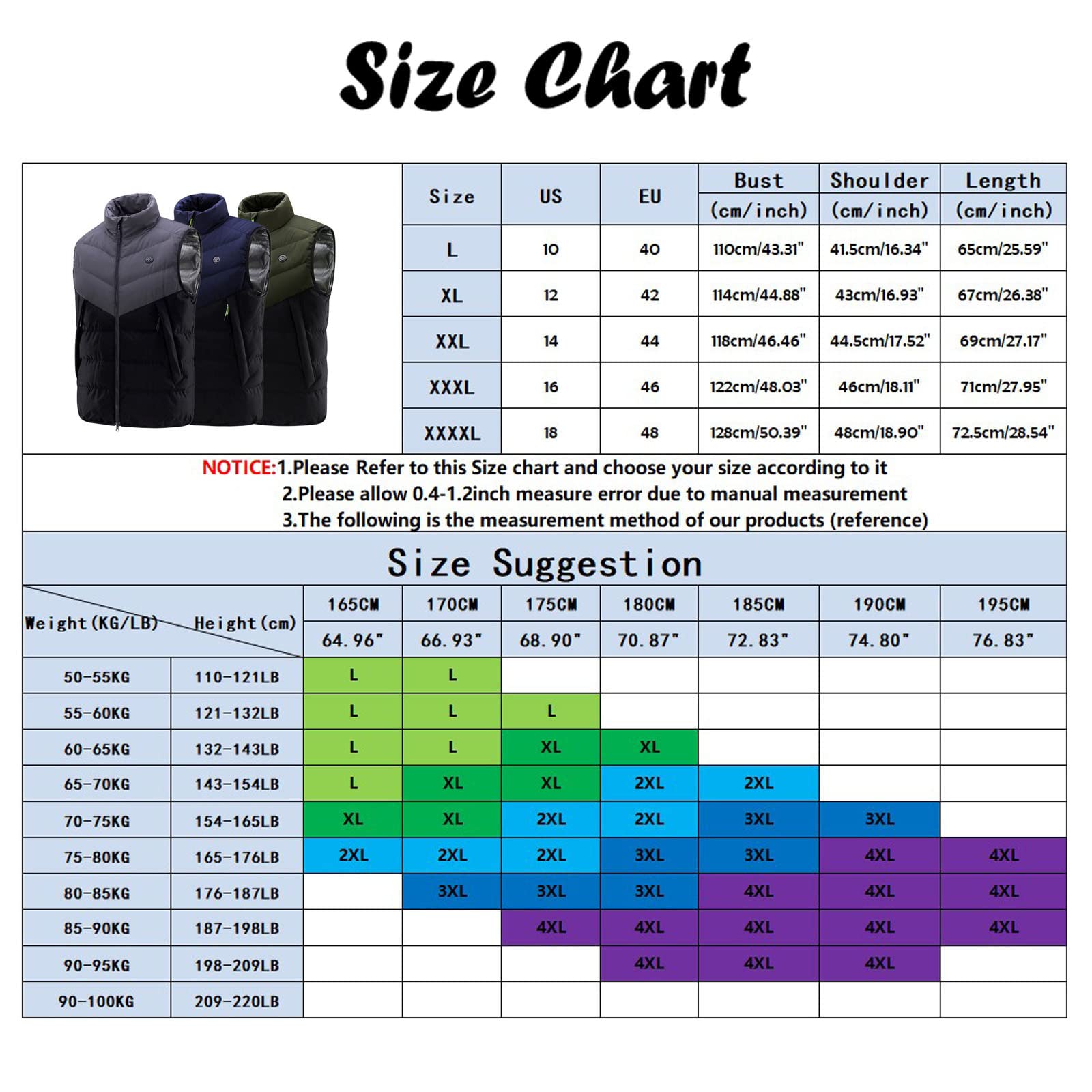 Size Chart

| Size | US | EU | Bust (cm/inch) | Shoulder (cm/inch) | Length (cm/inch) |
|---|---|---|---|---|---|
| L | 10 | 40 | 110cm/43.31" | 41.5cm/16.34" | 65cm/25.59" |
| XL | 12 | 42 | 114cm/44.88" | 43cm/16.93" | 67cm/26.38" |
| XXL | 14 | 44 | 118cm/46.46" | 44.5cm/17.52" | 69cm/27.17" |
| XXXL | 16 | 46 | 122cm/48.03" | 46cm/18.11" | 71cm/27.95" |
| XXXXL | 18 | 48 | 128cm/50.39" | 48cm/18.90" | 72.5cm/28.54" |

NOTICE:1.Please Refer to this Size chart and choose your size according to it
2.Please allow 0.4-1.2inch measure error due to manual measurement
3.The following is the measurement method of our products (reference)

Size Suggestion

| Weight(KG/LB) | Height(cm) | 165CM 64.96" | 170CM 66.93" | 175CM 68.90" | 180CM 70.87" | 185CM 72.83" | 190CM 74.80" | 195CM 76.83" |
|---|---|---|---|---|---|---|---|---|
| 50-55KG | 110-121LB | L | L | | | | | |
| 55-60KG | 121-132LB | L | L | L | | | | |
| 60-65KG | 132-143LB | L | L | XL | XL | | | |
| 65-70KG | 143-154LB | L | XL | XL | 2XL | 2XL | | |
| 70-75KG | 154-165LB | XL | XL | 2XL | 2XL | 3XL | 3XL | |
| 75-80KG | 165-176LB | 2XL | 2XL | 2XL | 3XL | 3XL | 4XL | 4XL |
| 80-85KG | 176-187LB | | 3XL | 3XL | 3XL | 4XL | 4XL | 4XL |
| 85-90KG | 187-198LB | | | 4XL | 4XL | 4XL | 4XL | 4XL |
| 90-95KG | 198-209LB | | | | 4XL | 4XL | 4XL | |
| 90-100KG | 209-220LB | | | | | | | |